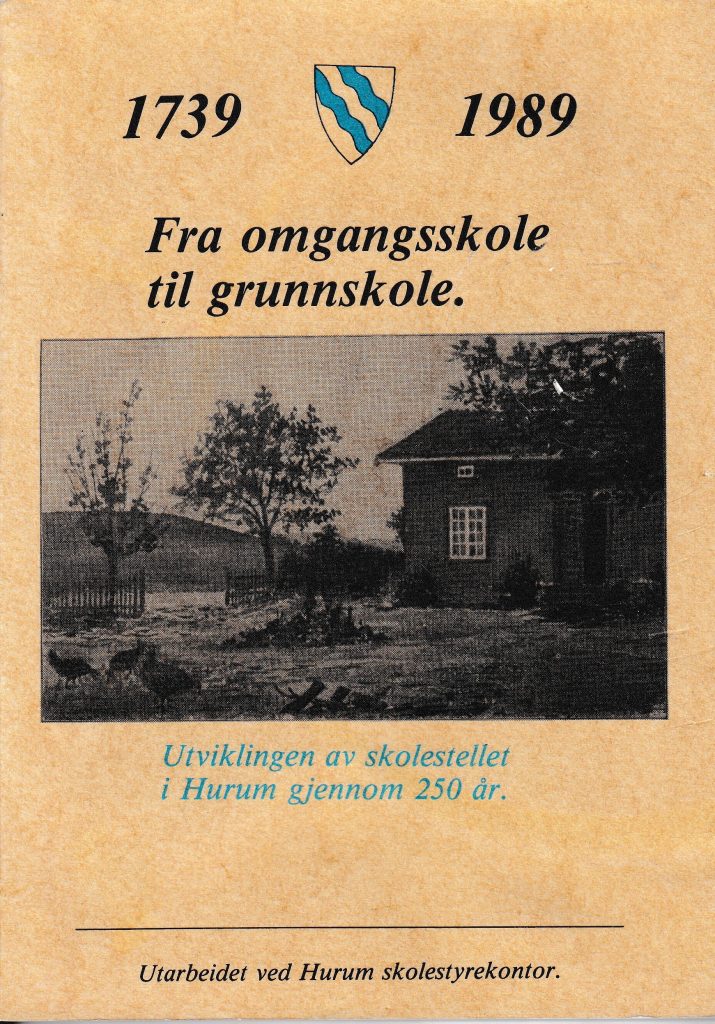 1739 1989

Fra omgangsskole til grunnskole.

Utviklingen av skolestellet i Hurum gjennom 250 år.

Utarbeidet ved Hurum skolestyrekontor.